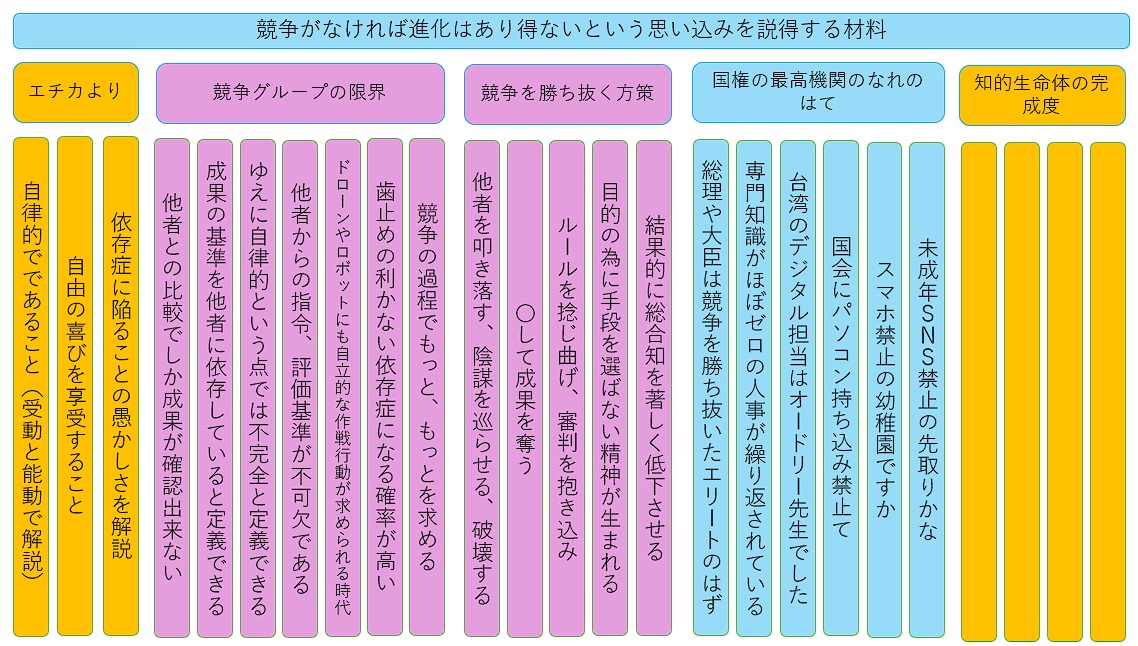 競争がなければ進化はあり得ないという思い込みを説得する材料

エチカより

自律的であること（受動と能動で解説）

自由の喜びを享受すること

依存症に陥ることの愚かしさを解説

競争グループの限界

他者との比較でしか成果が確認出来ない

成果の基準を他者に依存していると定義できる

ゆえに自律的という点では不完全と定義できる

他者からの指令、評価基準が不可欠である

ドローンやロボットにも自立的な作戦行動が求められる時代

歯止めの利かない依存症になる確率が高い

競争の過程でもっと、もっとを求める

競争を勝ち抜く方策

他者を叩き落す、陰謀を巡らせる、破壊する

〇して成果を奪う

ルールを捻じ曲げ、審判を抱き込み

目的の為に手段を選ばない精神が生まれる

結果的に総合知を著しく低下させる

国権の最高機関のなれのはて

総理や大臣は競争を勝ち抜いたエリートのはず

専門知識がほぼゼロの人事が繰り返されている

台湾のデジタル担当はオードリー先生でした

国会にパソコン持ち込み禁止て

スマホ禁止の幼稚園ですか

未成年SNS禁止の先取りかな

知的生命体の完成度